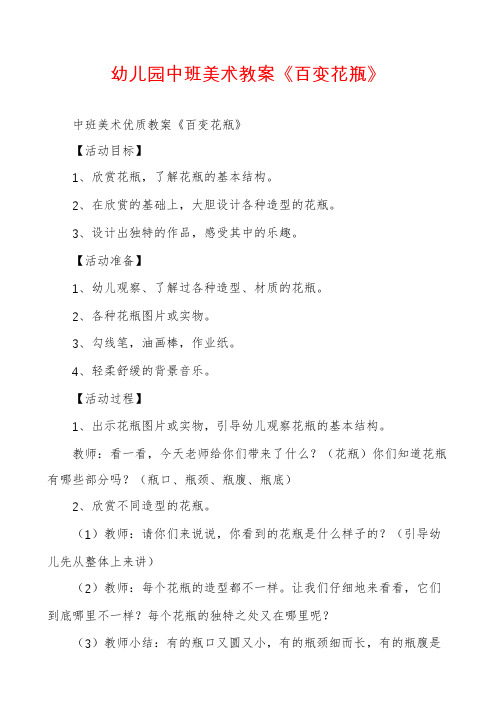 幼儿园中班美术教案《百变花瓶》

中班美术优质教案《百变花瓶》

【活动目标】

1、欣赏花瓶，了解花瓶的基本结构。

2、在欣赏的基础上，大胆设计各种造型的花瓶。

3、设计出独特的作品，感受其中的乐趣。

【活动准备】

1、幼儿观察、了解过各种造型、材质的花瓶。

2、各种花瓶图片或实物。

3、勾线笔，油画棒，作业纸。

4、轻柔舒缓的背景音乐。

【活动过程】

1、出示花瓶图片或实物，引导幼儿观察花瓶的基本结构。

教师：看一看，今天老师给你们带来了什么？（花瓶）你们知道花瓶有哪些部分吗？（瓶口、瓶颈、瓶腹、瓶底）

2、欣赏不同造型的花瓶。

（1）教师：请你们来说说，你看到的花瓶是什么样子的？（引导幼儿先从整体上来讲）

（2）教师：每个花瓶的造型都不一样。让我们仔细地来看看，它们到底哪里不一样？每个花瓶的独特之处又在哪里呢？

（3）教师小结：有的瓶口又圆又小，有的瓶颈细而长，有的瓶腹是